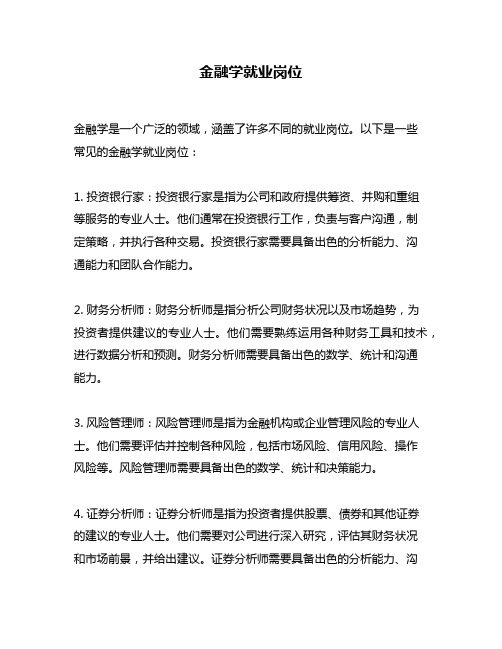 金融学就业岗位

金融学是一个广泛的领域，涵盖了许多不同的就业岗位。以下是一些常见的金融学就业岗位：

1. 投资银行家：投资银行家是指为公司和政府提供筹资、并购和重组等服务的专业人士。他们通常在投资银行工作，负责与客户沟通，制定策略，并执行各种交易。投资银行家需要具备出色的分析能力、沟通能力和团队合作能力。

2. 财务分析师：财务分析师是指分析公司财务状况以及市场趋势，为投资者提供建议的专业人士。他们需要熟练运用各种财务工具和技术，进行数据分析和预测。财务分析师需要具备出色的数学、统计和沟通能力。

3. 风险管理师：风险管理师是指为金融机构或企业管理风险的专业人士。他们需要评估并控制各种风险，包括市场风险、信用风险、操作风险等。风险管理师需要具备出色的数学、统计和决策能力。

4. 证券分析师：证券分析师是指为投资者提供股票、债券和其他证券的建议的专业人士。他们需要对公司进行深入研究，评估其财务状况和市场前景，并给出建议。证券分析师需要具备出色的分析能力、沟